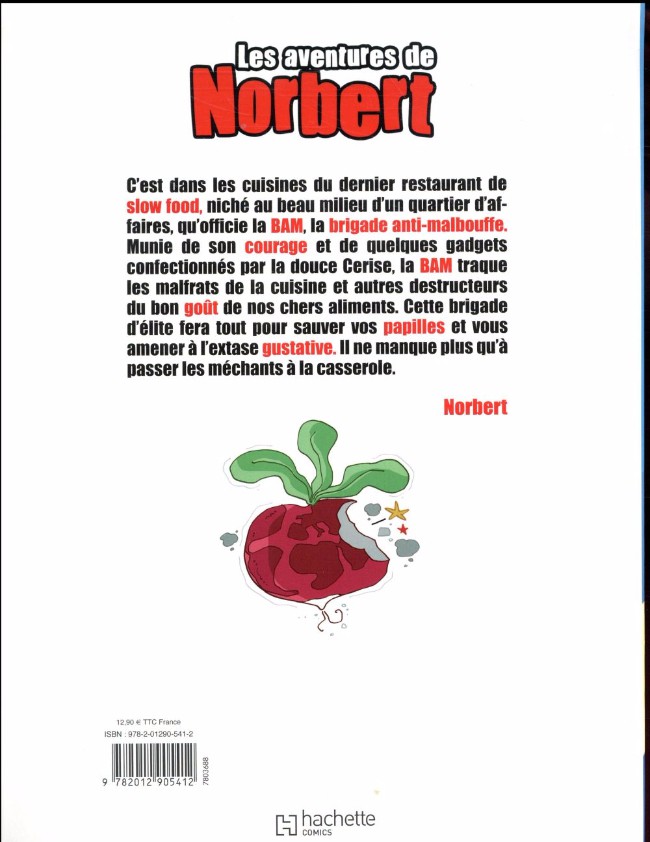 Les aventures de
Norbert

C'est dans les cuisines du dernier restaurant de slow food, niché au beau milieu d'un quartier d'affaires, qu'officie la BAM, la brigade anti-malbouffe. Munie de son courage et de quelques gadgets confectionnés par la douce Cerise, la BAM traque les malfrats de la cuisine et autres destructeurs du bon goût de nos chers aliments. Cette brigade d'élite fera tout pour sauver vos papilles et vous amener à l'extase gustative. Il ne manque plus qu'à passer les méchants à la casserole.

Norbert

12,90 € TTC France
ISBN : 978-2-01290-541-2

9 782012 905412

7803688

hachette
COMICS